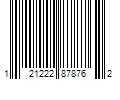 1 21222 87876 2